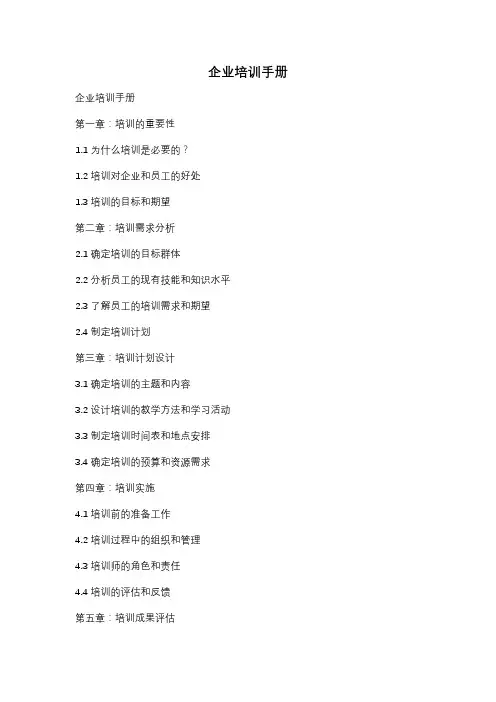 企业培训手册

企业培训手册

第一章：培训的重要性

1.1 为什么培训是必要的？

1.2 培训对企业和员工的好处

1.3 培训的目标和期望

第二章：培训需求分析

2.1 确定培训的目标群体

2.2 分析员工的现有技能和知识水平

2.3 了解员工的培训需求和期望

2.4 制定培训计划

第三章：培训计划设计

3.1 确定培训的主题和内容

3.2 设计培训的教学方法和学习活动

3.3 制定培训时间表和地点安排

3.4 确定培训的预算和资源需求

第四章：培训实施

4.1 培训前的准备工作

4.2 培训过程中的组织和管理

4.3 培训师的角色和责任

4.4 培训的评估和反馈

第五章：培训成果评估